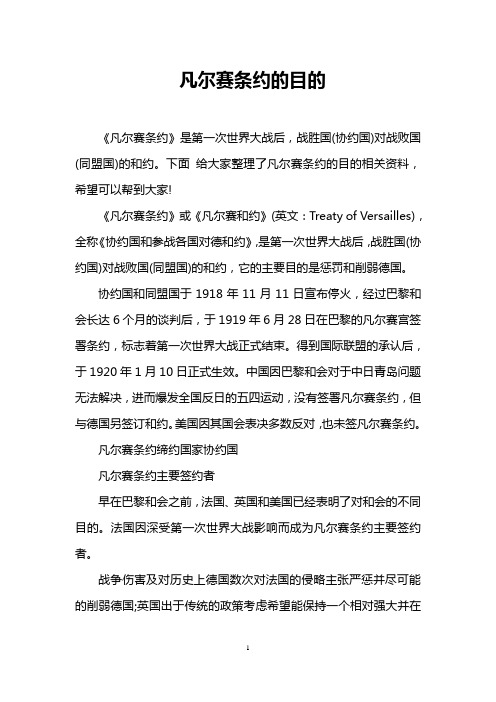 凡尔赛条约的目的

《凡尔赛条约》是第一次世界大战后，战胜国(协约国)对战败国(同盟国)的和约。下面 给大家整理了凡尔赛条约的目的相关资料，希望可以帮到大家!

《凡尔赛条约》或《凡尔赛和约》(英文：Treaty of Versailles)，全称《协约国和参战各国对德和约》，是第一次世界大战后，战胜国(协约国)对战败国(同盟国)的和约，它的主要目的是惩罚和削弱德国。

协约国和同盟国于 1918 年 11 月 11 日宣布停火，经过巴黎和会长达 6 个月的谈判后，于 1919 年 6 月 28 日在巴黎的凡尔赛宫签署条约，标志着第一次世界大战正式结束。得到国际联盟的承认后，于 1920 年 1 月 10 日正式生效。中国因巴黎和会对于中日青岛问题无法解决，进而爆发全国反日的五四运动，没有签署凡尔赛条约，但与德国另签订和约。美国因其国会表决多数反对，也未签凡尔赛条约。

凡尔赛条约缔约国家协约国

凡尔赛条约主要签约者

早在巴黎和会之前，法国、英国和美国已经表明了对和会的不同目的。法国因深受第一次世界大战影响而成为凡尔赛条约主要签约者。

战争伤害及对历史上德国数次对法国的侵略主张严惩并尽可能的削弱德国;英国出于传统的政策考虑希望能保持一个相对强大并在

1